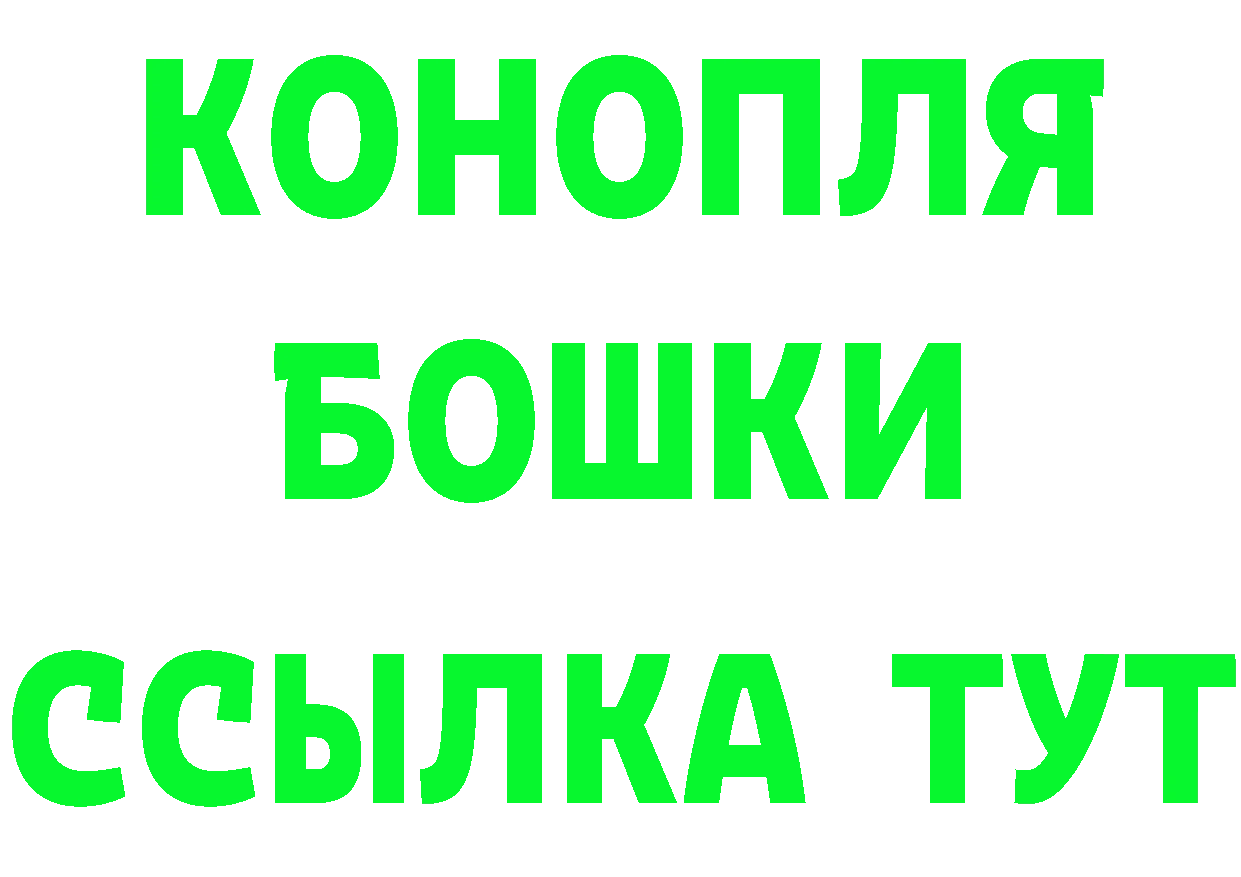 КОНОПЛЯ
БОШКИ
ССЫЛКА ТУТ